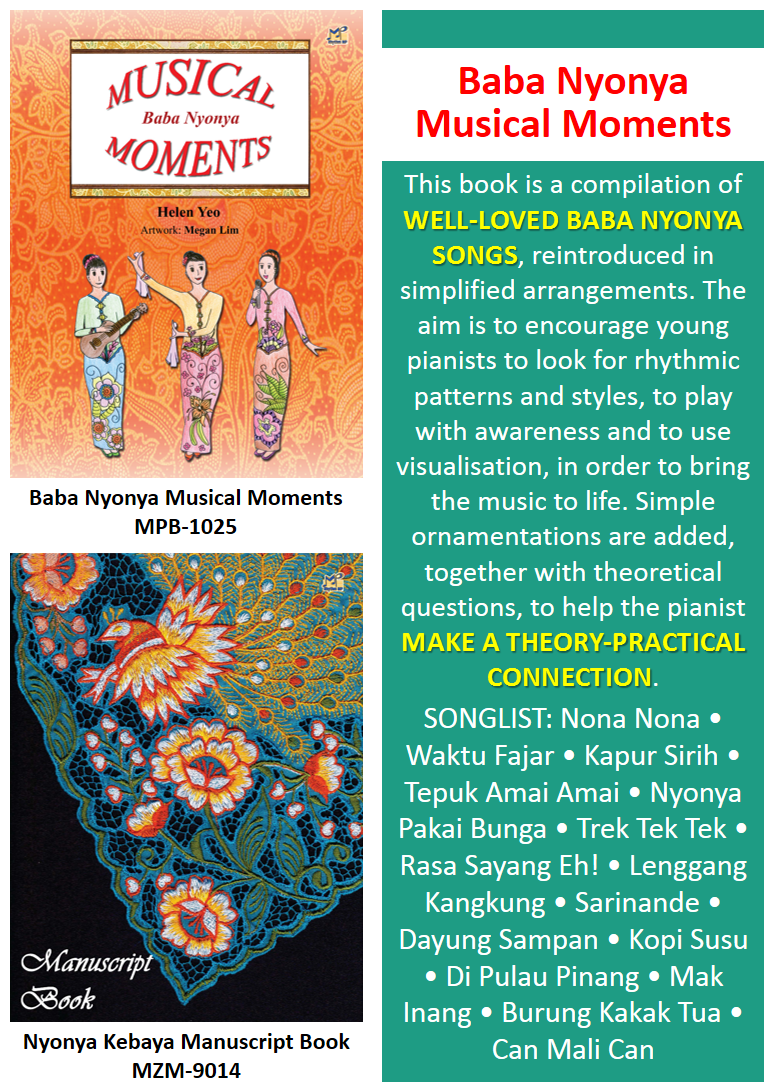 MUSICAL
Baba Nyonya
MOMENTS

Helen Yeo
Artwork: Megan Lim

Baba Nyonya Musical Moments
MPB-1025

Manuscript Book

Nyonya Kebaya Manuscript Book
MZM-9014

Baba Nyonya Musical Moments

This book is a compilation of WELL-LOVED BABA NYONYA SONGS, reintroduced in simplified arrangements. The aim is to encourage young pianists to look for rhythmic patterns and styles, to play with awareness and to use visualisation, in order to bring the music to life. Simple ornamentations are added, together with theoretical questions, to help the pianist MAKE A THEORY-PRACTICAL CONNECTION.

SONGLIST: Nona Nona • Waktu Fajar • Kapur Sirih • Tepuk Amai Amai • Nyonya Pakai Bunga • Trek Tek Tek • Rasa Sayang Eh! • Lenggang Kangkung • Sarinande • Dayung Sampan • Kopi Susu • Di Pulau Pinang • Mak Inang • Burung Kakak Tua • Can Mali Can